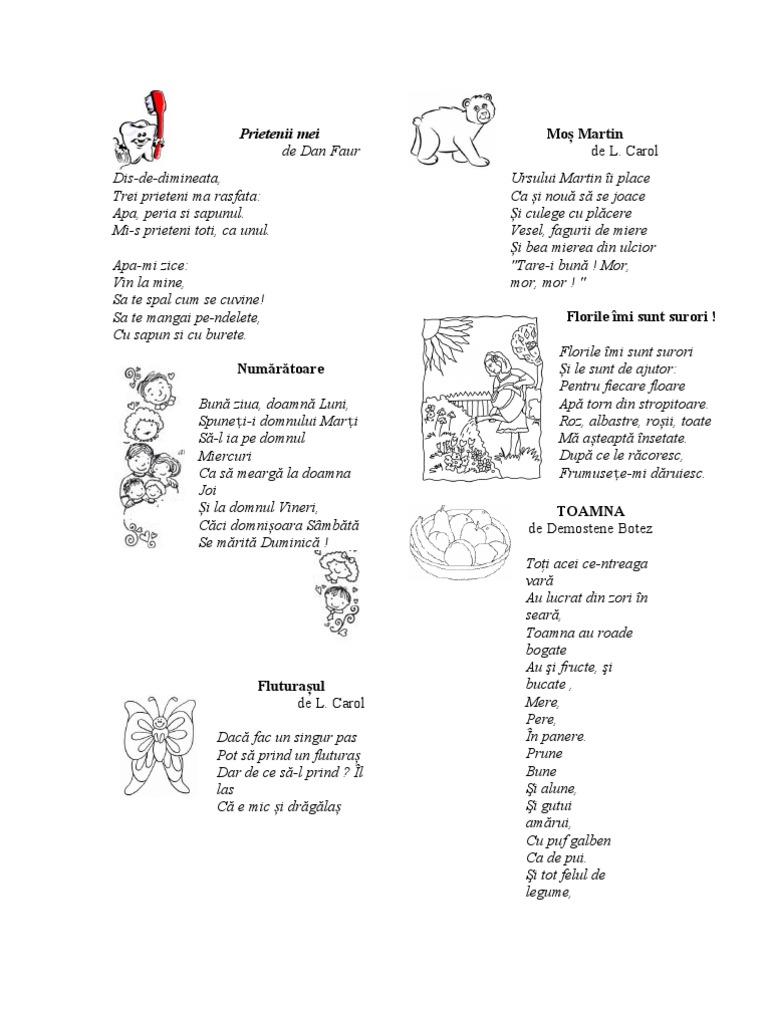 Prietenii mei
de Dan Faur

Dis-de-dimineata,
Trei prieteni ma rasfata:
Apa, peria si sapunul.
Mi-s prieteni toti, ca unul.

Apa-mi zice:
Vin la mine,
Sa te spal cum se cuvine!
Sa te mangai pe-ndelete,
Cu sapun si cu burete.

Numărătoare

Bună ziua, doamnă Luni,
Spuneţi-i domnului Marţi
Să-l ia pe domnul Miercuri
Ca să meargă la doamna Joi
Şi la domnul Vineri,
Căci domnişoara Sâmbătă
Se mărită Duminică !

Fluturaşul
de L. Carol

Dacă fac un singur pas
Pot să prind un fluturaş
Dar de ce să-l prind ? Îl las
Că e mic şi drăgălaş

Moş Martin
de L. Carol

Ursului Martin îi place
Ca şi nouă să se joace
Şi culege cu plăcere
Vesel, fagurii de miere
Şi bea mierea din ulcior
"Tare-i bună ! Mor, mor, mor ! "

Florile îmi sunt surori !

Florile îmi sunt surori
Şi le sunt de ajutor:
Pentru fiecare floare
Apă torn din stropitoare.
Roz, albastre, roşii, toate
Mă aşteaptă însetate.
După ce le răcoresc,
Frumuseţe-mi dăruiesc.

TOAMNA
de Demostene Botez

Toţi acei ce-ntreaga vară
Au lucrat din zori în seară,
Toamna au roade bogate
Au şi fructe, şi bucate ,
Mere,
Pere,
În panere.
Prune
Bune
Şi alune,
Şi gutui amărui,
Cu puf galben
Ca de pui.
Şi tot felul de legume,